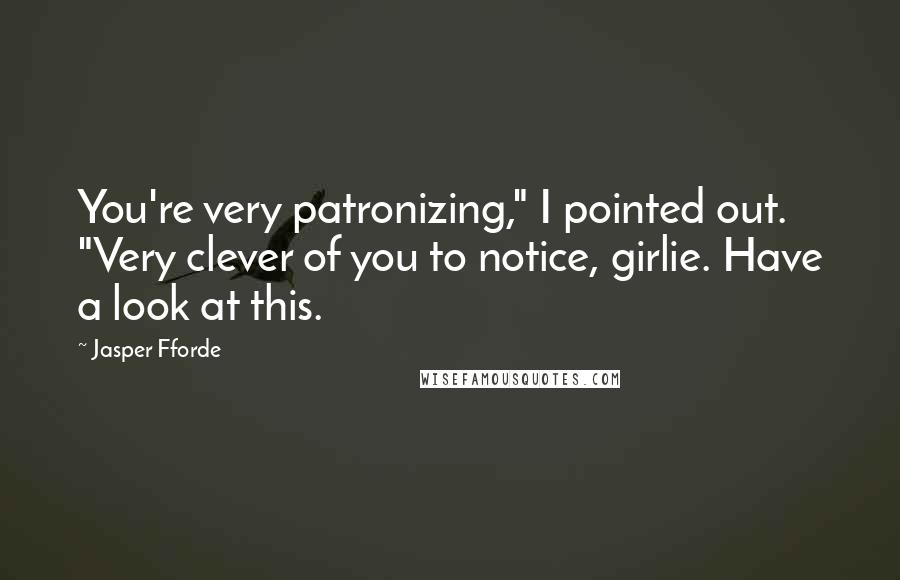 You're very patronizing," I pointed out. "Very clever of you to notice, girlie. Have a look at this.

~ Jasper Fforde

WISEFAMOUSQUOTES.COM